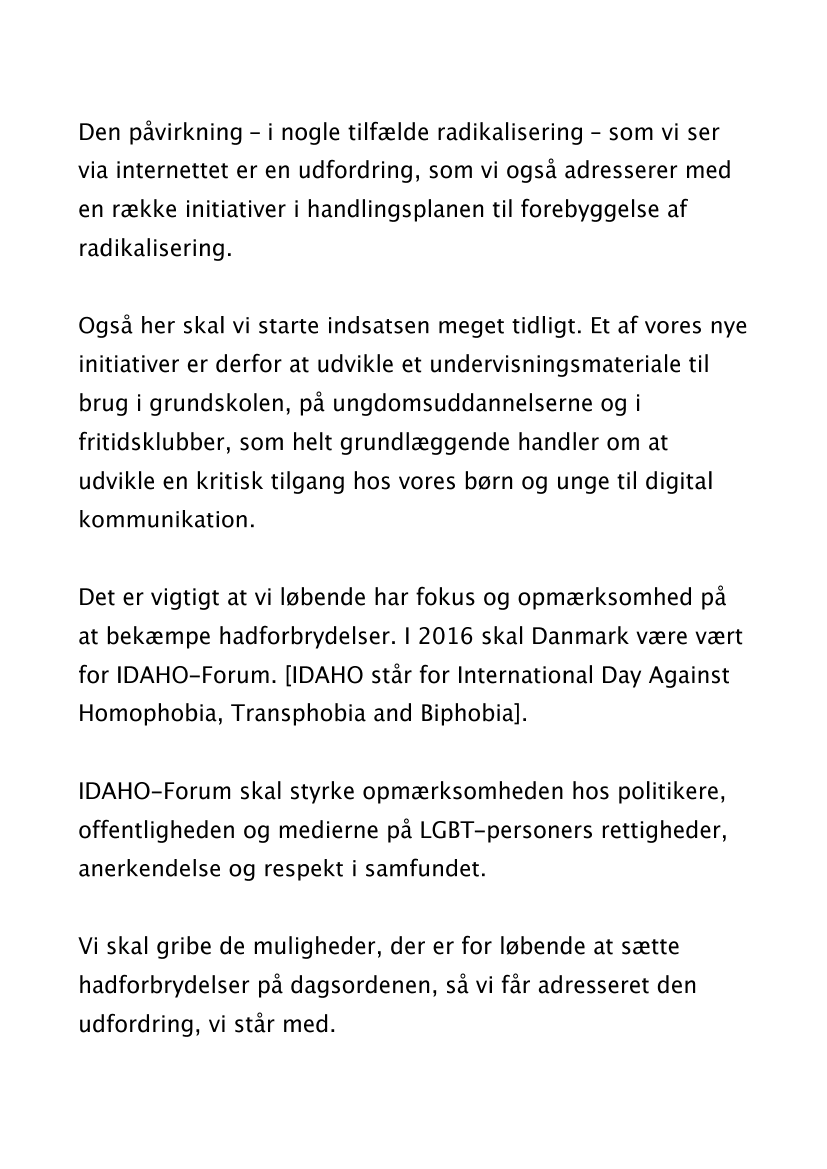 Den påvirkning – i nogle tilfælde radikalisering – som vi ser via internettet er en udfordring, som vi også adresserer med en række initiativer i handlingsplanen til forebyggelse af radikalisering.

Også her skal vi starte indsatsen meget tidligt. Et af vores nye initiativer er derfor at udvikle et undervisningsmateriale til brug i grundskolen, på ungdomsuddannelserne og i fritidsklubber, som helt grundlæggende handler om at udvikle en kritisk tilgang hos vores børn og unge til digital kommunikation.

Det er vigtigt at vi løbende har fokus og opmærksomhed på at bekæmpe hadforbrydelser. I 2016 skal Danmark være vært for IDAHO-Forum. [IDAHO står for International Day Against Homophobia, Transphobia and Biphobia].

IDAHO-Forum skal styrke opmærksomheden hos politikere, offentligheden og medierne på LGBT-personers rettigheder, anerkendelse og respekt i samfundet.

Vi skal gribe de muligheder, der er for løbende at sætte hadforbrydelser på dagsordenen, så vi får adresseret den udfordring, vi står med.